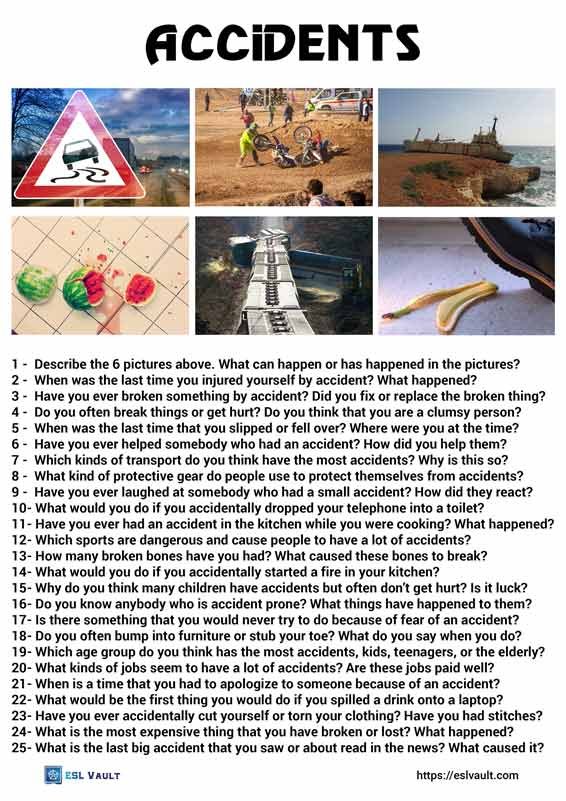 ACCIDENTS

1 - Describe the 6 pictures above. What can happen or has happened in the pictures?
2 - When was the last time you injured yourself by accident? What happened?
3 - Have you ever broken something by accident? Did you fix or replace the broken thing?
4 - Do you often break things or get hurt? Do you think that you are a clumsy person?
5 - When was the last time that you slipped or fell over? Where were you at the time?
6 - Have you ever helped somebody who had an accident? How did you help them?
7 - Which kinds of transport do you think have the most accidents? Why is this so?
8 - What kind of protective gear do people use to protect themselves from accidents?
9 - Have you ever laughed at somebody who had a small accident? How did they react?
10- What would you do if you accidentally dropped your telephone into a toilet?
11- Have you ever had an accident in the kitchen while you were cooking? What happened?
12- Which sports are dangerous and cause people to have a lot of accidents?
13- How many broken bones have you had? What caused these bones to break?
14- What would you do if you accidentally started a fire in your kitchen?
15- Why do you think many children have accidents but often don't get hurt? Is it luck?
16- Do you know anybody who is accident prone? What things have happened to them?
17- Is there something that you would never try to do because of fear of an accident?
18- Do you often bump into furniture or stub your toe? What do you say when you do?
19- Which age group do you think has the most accidents, kids, teenagers, or the elderly?
20- What kinds of jobs seem to have a lot of accidents? Are these jobs paid well?
21- When is a time that you had to apologize to someone because of an accident?
22- What would be the first thing you would do if you spilled a drink onto a laptop?
23- Have you ever accidentally cut yourself or torn your clothing? Have you had stitches?
24- What is the most expensive thing that you have broken or lost? What happened?
25- What is the last big accident that you saw or about read in the news? What caused it?

ESL VAULT

https://eslvault.com